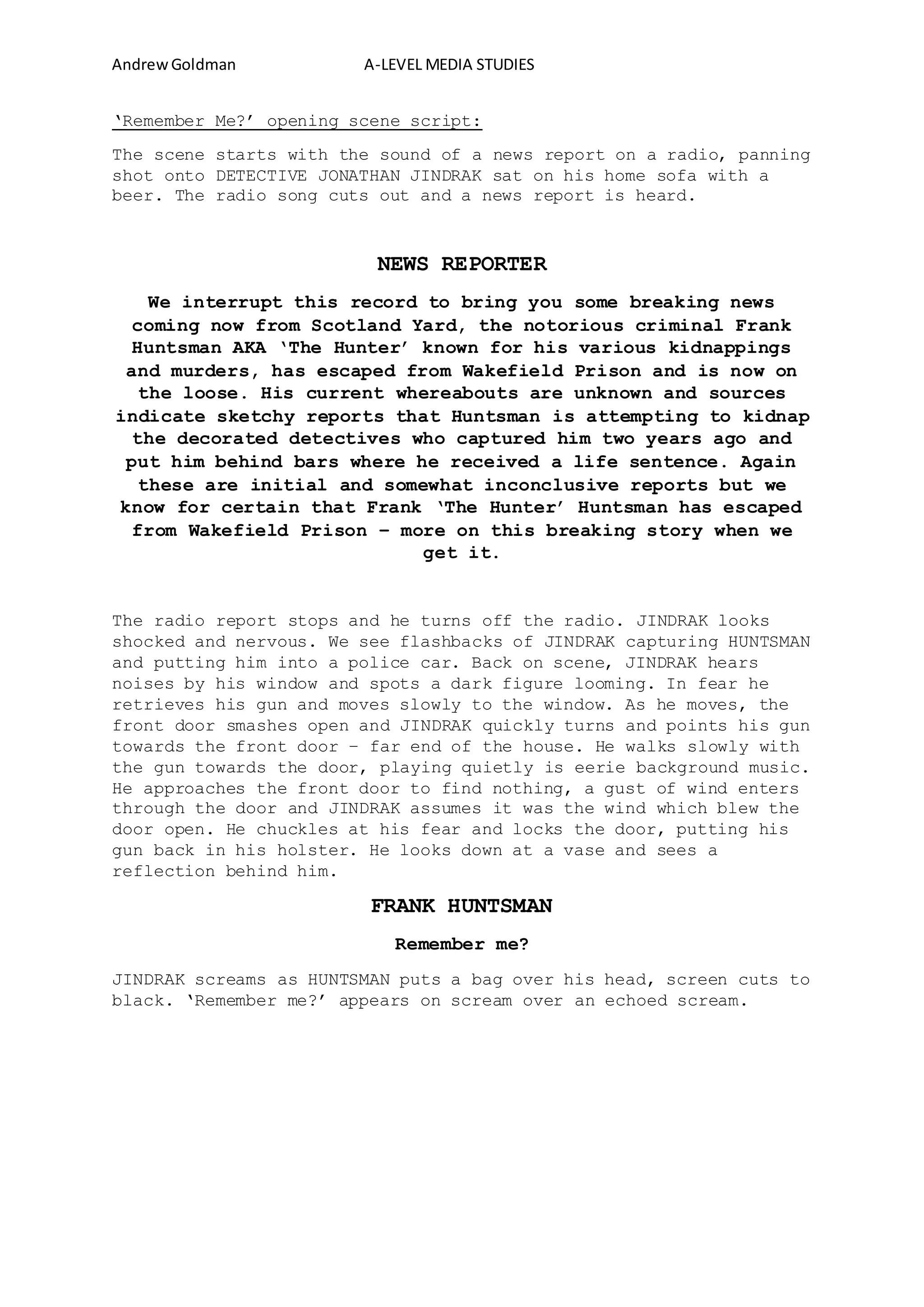 Andrew Goldman A-LEVEL MEDIA STUDIES

'Remember Me?' opening scene script:

The scene starts with the sound of a news report on a radio, panning shot onto DETECTIVE JONATHAN JINDRAK sat on his home sofa with a beer. The radio song cuts out and a news report is heard.

NEWS REPORTER

We interrupt this record to bring you some breaking news coming now from Scotland Yard, the notorious criminal Frank Huntsman AKA 'The Hunter' known for his various kidnappings and murders, has escaped from Wakefield Prison and is now on the loose. His current whereabouts are unknown and sources indicate sketchy reports that Huntsman is attempting to kidnap the decorated detectives who captured him two years ago and put him behind bars where he received a life sentence. Again these are initial and somewhat inconclusive reports but we know for certain that Frank 'The Hunter' Huntsman has escaped from Wakefield Prison – more on this breaking story when we get it.

The radio report stops and he turns off the radio. JINDRAK looks shocked and nervous. We see flashbacks of JINDRAK capturing HUNTSMAN and putting him into a police car. Back on scene, JINDRAK hears noises by his window and spots a dark figure looming. In fear he retrieves his gun and moves slowly to the window. As he moves, the front door smashes open and JINDRAK quickly turns and points his gun towards the front door – far end of the house. He walks slowly with the gun towards the door, playing quietly is eerie background music. He approaches the front door to find nothing, a gust of wind enters through the door and JINDRAK assumes it was the wind which blew the door open. He chuckles at his fear and locks the door, putting his gun back in his holster. He looks down at a vase and sees a reflection behind him.

FRANK HUNTSMAN

Remember me?

JINDRAK screams as HUNTSMAN puts a bag over his head, screen cuts to black. 'Remember me?' appears on scream over an echoed scream.